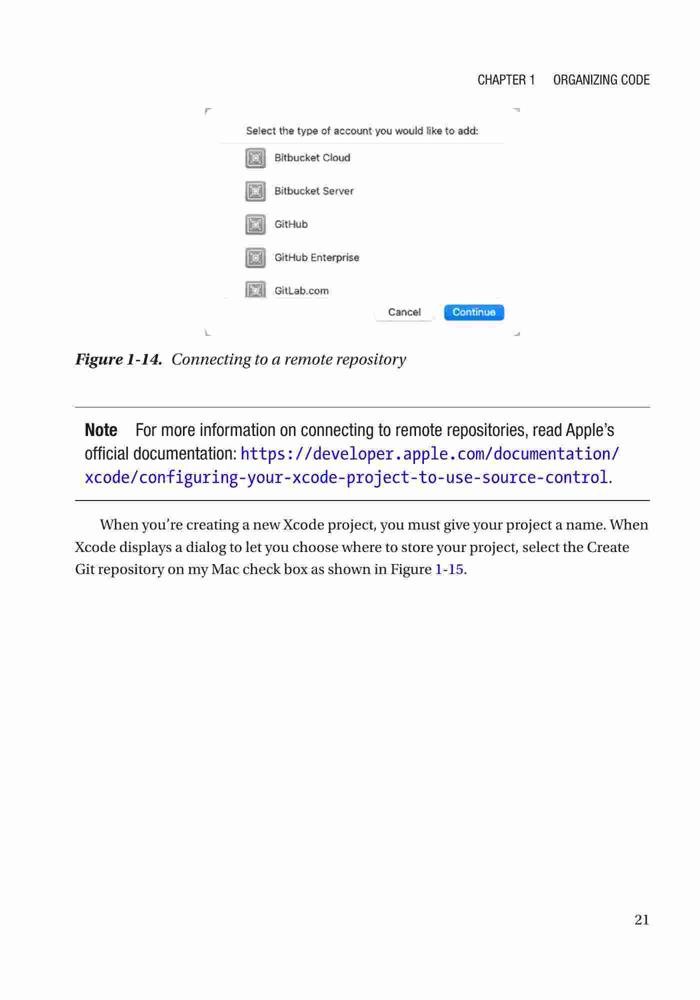 CHAPTER 1 ORGANIZING CODE

Select the type of account you would like to add:

Bitbucket Cloud

Bitbucket Server

GitHub

GitHub Enterprise

GitLab.com

Cancel

Continue

Figure 1-14. Connecting to a remote repository

Note For more information on connecting to remote repositories, read Apple's official documentation: https://developer.apple.com/documentation/xcode/configuring-your-xcode-project-to-use-source-control.

When you're creating a new Xcode project, you must give your project a name. When Xcode displays a dialog to let you choose where to store your project, select the Create Git repository on my Mac check box as shown in Figure 1-15.

21